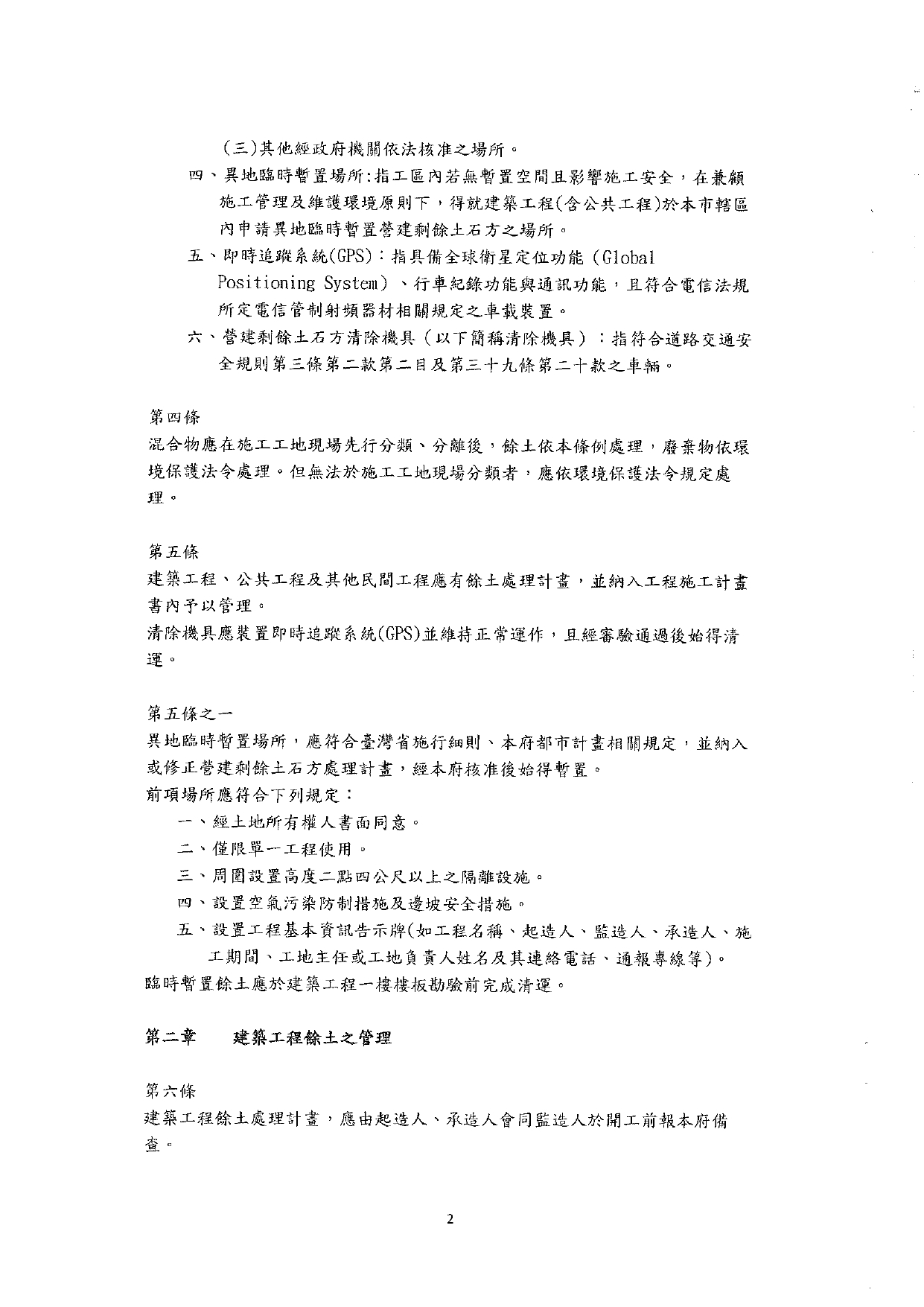 (三)其他經政府機關依法核准之場所。

四、異地臨時暫置場所:指工區內若無暫置空間且影響施工安全，在兼顧施工管理及維護環境原則下，得就建築工程(含公共工程)於本市轄區內申請異地臨時暫置營建剩餘土石方之場所。

五、即時追蹤系統(GPS)：指具備全球衛星定位功能（Global Positioning System）、行車紀錄功能與通訊功能，且符合電信法規所定電信管制射頻器材相關規定之車載裝置。

六、營建剩餘土石方清除機具（以下簡稱清除機具）：指符合道路交通安全規則第三條第二款第二目及第三十九條第二十款之車輛。

第四條

混合物應在施工工地現場先行分類、分離後，餘土依本條例處理，廢棄物依環境保護法令處理。但無法於施工工地現場分類者，應依環境保護法令規定處理。

第五條

建築工程、公共工程及其他民間工程應有餘土處理計畫，並納入工程施工計畫書內予以管理。

清除機具應裝置即時追蹤系統(GPS)並維持正常運作，且經審驗通過後始得清運。

第五條之一

異地臨時暫置場所，應符合臺灣省施行細則、本府都市計畫相關規定，並納入或修正營建剩餘土石方處理計畫，經本府核准後始得暫置。

前項場所應符合下列規定：

一、經土地所有權人書面同意。

二、僅限單一工程使用。

三、周圍設置高度二點四公尺以上之隔離設施。

四、設置空氣污染防制措施及邊坡安全措施。

五、設置工程基本資訊告示牌(如工程名稱、起造人、監造人、承造人、施工期間、工地主任或工地負責人姓名及其連絡電話、通報專線等)。

臨時暫置餘土應於建築工程一樓樓板勘驗前完成清運。

第二章 建築工程餘土之管理

第六條

建築工程餘土處理計畫，應由起造人、承造人會同監造人於開工前報本府備查。

2